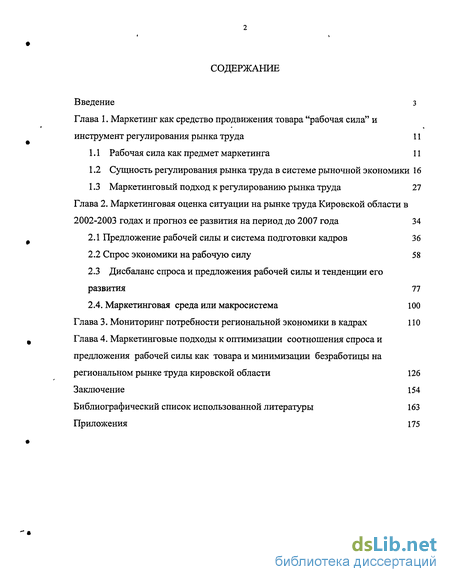 2

СОДЕРЖАНИЕ

Введение 3

Глава 1. Маркетинг как средство продвижения товара “рабочая сила” и инструмент регулирования рынка труда 11

1.1 Рабочая сила как предмет маркетинга 11

1.2 Сущность регулирования рынка труда в системе рыночной экономики 16

1.3 Маркетинговый подход к регулированию рынка труда 27

Глава 2. Маркетинговая оценка ситуации на рынке труда Кировской области в 2002-2003 годах и прогноз ее развития на период до 2007 года 34

2.1 Предложение рабочей силы и система подготовки кадров 36

2.2 Спрос экономики на рабочую силу 58

2.3 Дисбаланс спроса и предложения рабочей силы и тенденции его развития 77

2.4. Маркетинговая среда или макросистема 100

Глава 3. Мониторинг потребности региональной экономики в кадрах 110

Глава 4. Маркетинговые подходы к оптимизации соотношения спроса и предложения рабочей силы как товара и минимизации безработицы на региональном рынке труда кировской области 126

Заключение 154

Библиографический список использованной литературы 163

Приложения 175

dsLib.net
библиотека диссертаций